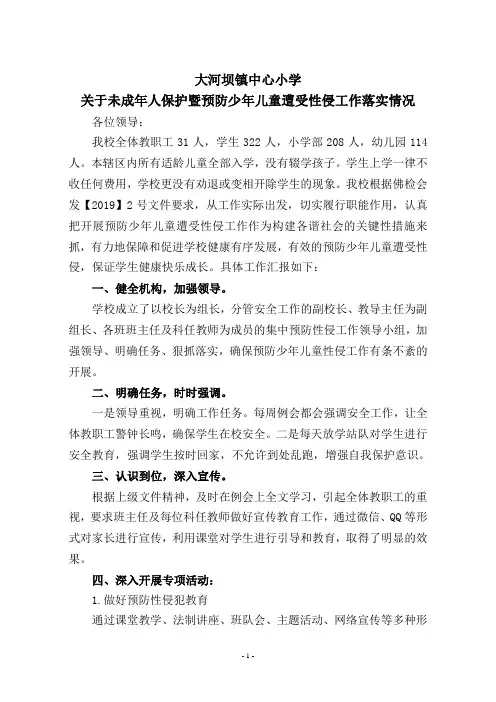 大河坝镇中心小学
关于未成年人保护暨预防少年儿童遭受性侵工作落实情况

各位领导：

我校全体教职工 31 人，学生 322 人，小学部 208 人，幼儿园 114 人。本辖区内所有适龄儿童全部入学，没有辍学孩子。学生上学一律不收任何费用，学校更没有劝退或变相开除学生的现象。我校根据佛检会发【2019】2 号文件要求，从工作实际出发，切实履行职能作用，认真把开展预防少年儿童遭受性侵工作作为构建各谐社会的关键性措施来抓，有力地保障和促进学校健康有序发展，有效的预防少年儿童遭受性侵，保证学生健康快乐成长。具体工作汇报如下：

一、健全机构，加强领导。

学校成立了以校长为组长，分管安全工作的副校长、教导主任为副组长、各班班主任及科任教师为成员的集中预防性侵工作领导小组，加强领导、明确任务、狠抓落实，确保预防少年儿童性侵工作有条不紊的开展。

二、明确任务，时时强调。

一是领导重视，明确工作任务。每周例会都会强调安全工作，让全体教职工警钟长鸣，确保学生在校安全。二是每天放学站队对学生进行安全教育，强调学生按时回家，不允许到处乱跑，增强自我保护意识。

三、认识到位，深入宣传。

根据上级文件精神，及时在例会上全文学习，引起全体教职工的重视，要求班主任及每位科任教师做好宣传教育工作，通过微信、QQ 等形式对家长进行宣传，利用课堂对学生进行引导和教育，取得了明显的效果。

四、深入开展专项活动：

1.做好预防性侵犯教育

通过课堂教学、法制讲座、班队会、主题活动、网络宣传等多种形

- 1 -